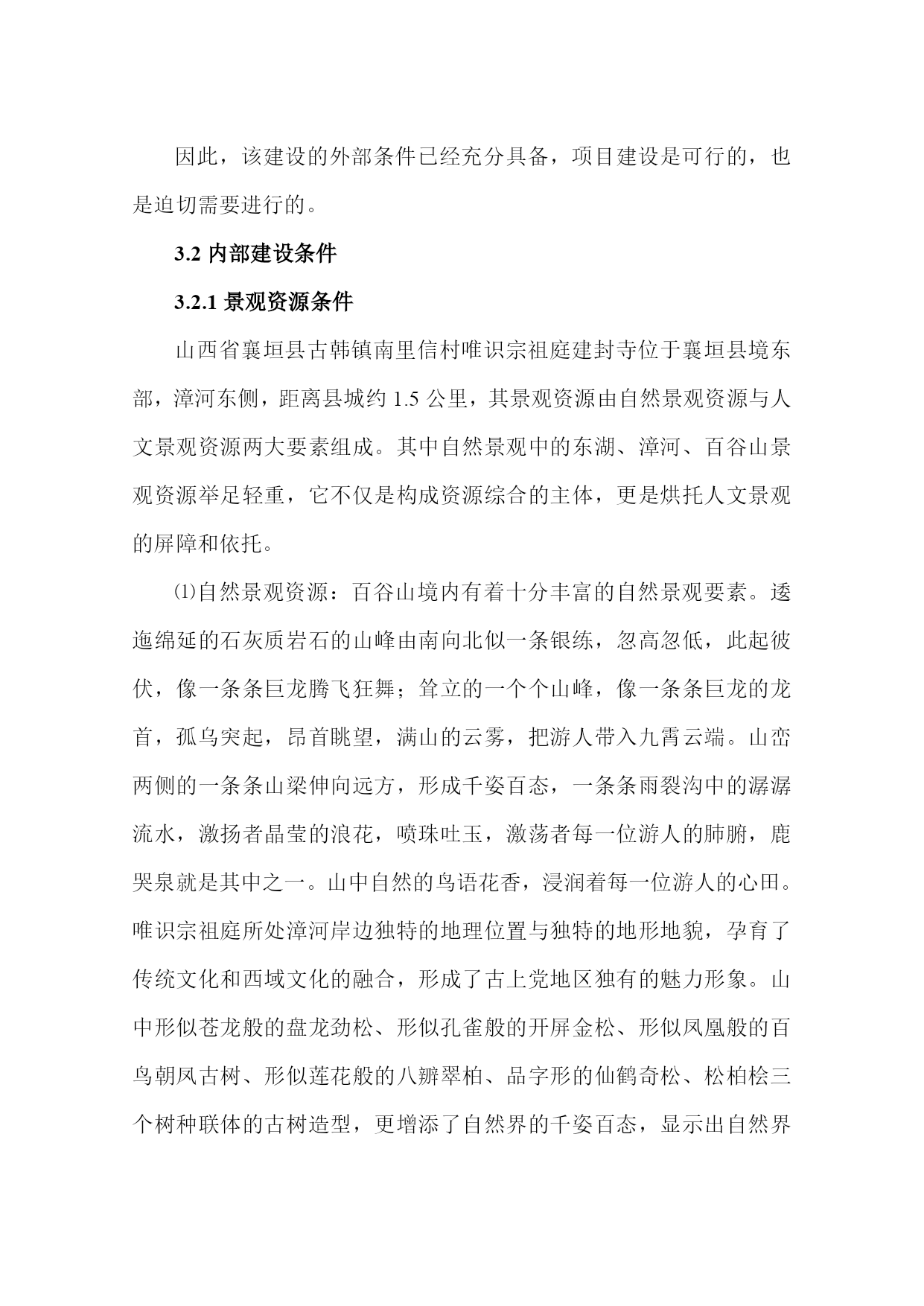 因此，该建设的外部条件已经充分具备，项目建设是可行的，也是迫切需要进行的。

3.2 内部建设条件

3.2.1 景观资源条件

山西省襄垣县古韩镇南里信村唯识宗祖庭建封寺位于襄垣县境东部，漳河东侧，距离县城约 1.5 公里，其景观资源由自然景观资源与人文景观资源两大要素组成。其中自然景观中的东湖、漳河、百谷山景观资源举足轻重，它不仅是构成资源综合的主体，更是烘托人文景观的屏障和依托。

⑴自然景观资源：百谷山境内有着十分丰富的自然景观要素。逶迤绵延的石灰质岩石的山峰由南向北似一条银练，忽高忽低，此起彼伏，像一条条巨龙腾飞狂舞；耸立的一个个山峰，像一条条巨龙的龙首，孤鸟突起，昂首眺望，满山的云雾，把游人带入九霄云端。山峦两侧的一条条山梁伸向远方，形成千姿百态，一条条雨裂沟中的潺潺流水，激扬者晶莹的浪花，喷珠吐玉，激荡者每一位游人的肺腑，鹿哭泉就是其中之一。山中自然的鸟语花香，浸润着每一位游人的心田。唯识宗祖庭所处漳河岸边独特的地理位置与独特的地形地貌，孕育了传统文化和西域文化的融合，形成了古上党地区独有的魅力形象。山中形似苍龙般的盘龙劲松、形似孔雀般的开屏金松、形似凤凰般的百鸟朝凤古树、形似莲花般的八瓣翠柏、品字形的仙鹤奇松、松柏桧三个树种联体的古树造型，更增添了自然界的千姿百态，显示出自然界